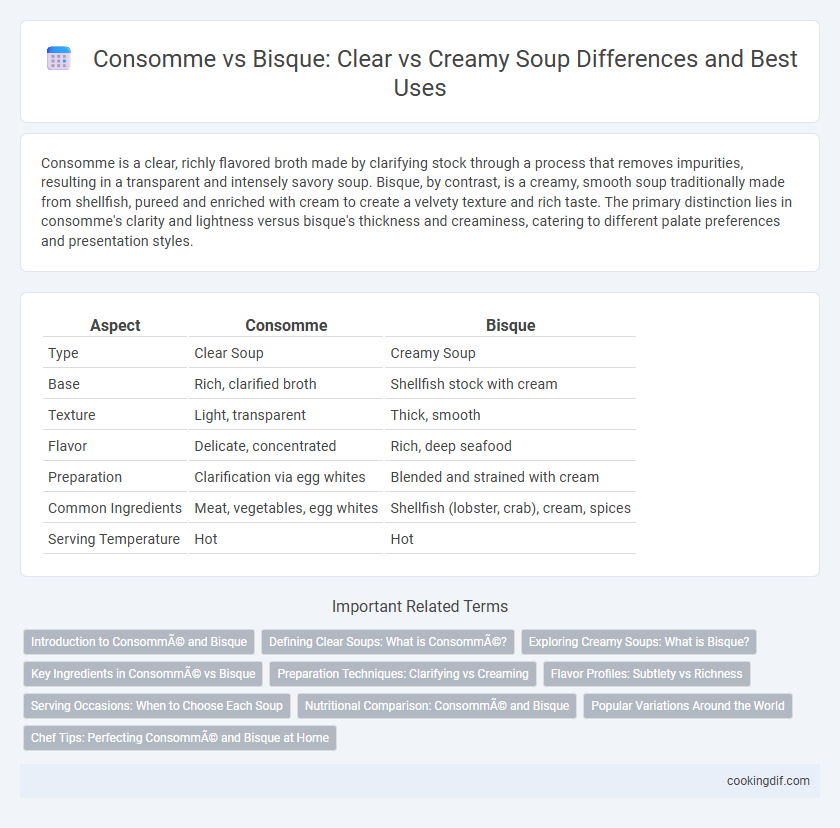 Consomme vs Bisque: Clear vs Creamy Soup Differences and Best Uses

Consomme is a clear, richly flavored broth made by clarifying stock through a process that removes impurities, resulting in a transparent and intensely savory soup. Bisque, by contrast, is a creamy, smooth soup traditionally made from shellfish, pureed and enriched with cream to create a velvety texture and rich taste. The primary distinction lies in consomme's clarity and lightness versus bisque's thickness and creaminess, catering to different palate preferences and presentation styles.

| Aspect | Consomme | Bisque |
|---|---|---|
| Type | Clear Soup | Creamy Soup |
| Base | Rich, clarified broth | Shellfish stock with cream |
| Texture | Light, transparent | Thick, smooth |
| Flavor | Delicate, concentrated | Rich, deep seafood |
| Preparation | Clarification via egg whites | Blended and strained with cream |
| Common Ingredients | Meat, vegetables, egg whites | Shellfish (lobster, crab), cream, spices |
| Serving Temperature | Hot | Hot |

Important Related Terms

Introduction to ConsommÃ© and Bisque
Defining Clear Soups: What is ConsommÃ©?
Exploring Creamy Soups: What is Bisque?
Key Ingredients in ConsommÃ© vs Bisque
Preparation Techniques: Clarifying vs Creaming
Flavor Profiles: Subtlety vs Richness
Serving Occasions: When to Choose Each Soup
Nutritional Comparison: ConsommÃ© and Bisque
Popular Variations Around the World
Chef Tips: Perfecting ConsommÃ© and Bisque at Home

cookingdif.com